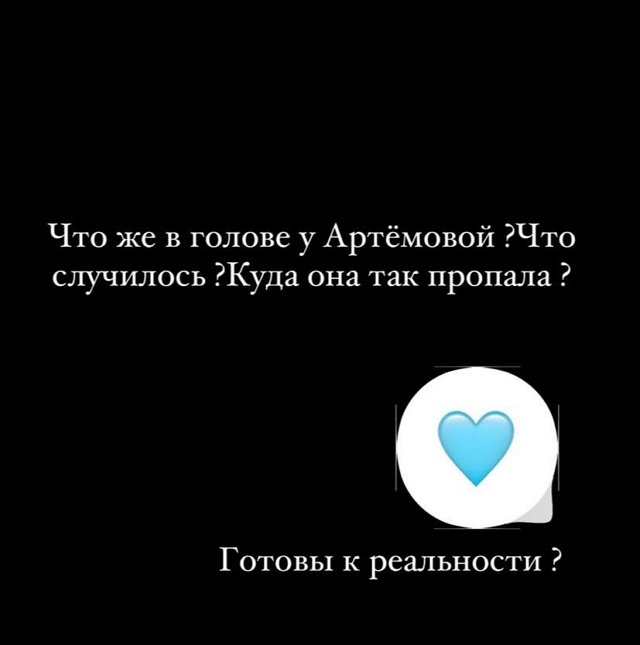 Что же в голове у Артёмовой ?Что случилось ?Куда она так пропала ?

Готовы к реальности ?